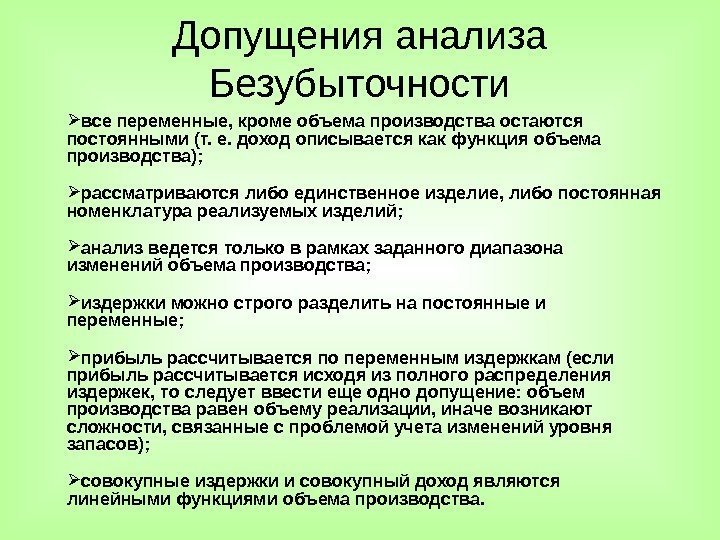 Допущения анализа Безубыточности

➢все переменные, кроме объема производства остаются постоянными (т. е. доход описывается как функция объема производства);

➢рассматриваются либо единственное изделие, либо постоянная номенклатура реализуемых изделий;

➢анализ ведется только в рамках заданного диапазона изменений объема производства;

➢издержки можно строго разделить на постоянные и переменные;

➢прибыль рассчитывается по переменным издержкам (если прибыль рассчитывается исходя из полного распределения издержек, то следует ввести еще одно допущение: объем производства равен объему реализации, иначе возникают сложности, связанные с проблемой учета изменений уровня запасов);

➢совокупные издержки и совокупный доход являются линейными функциями объема производства.